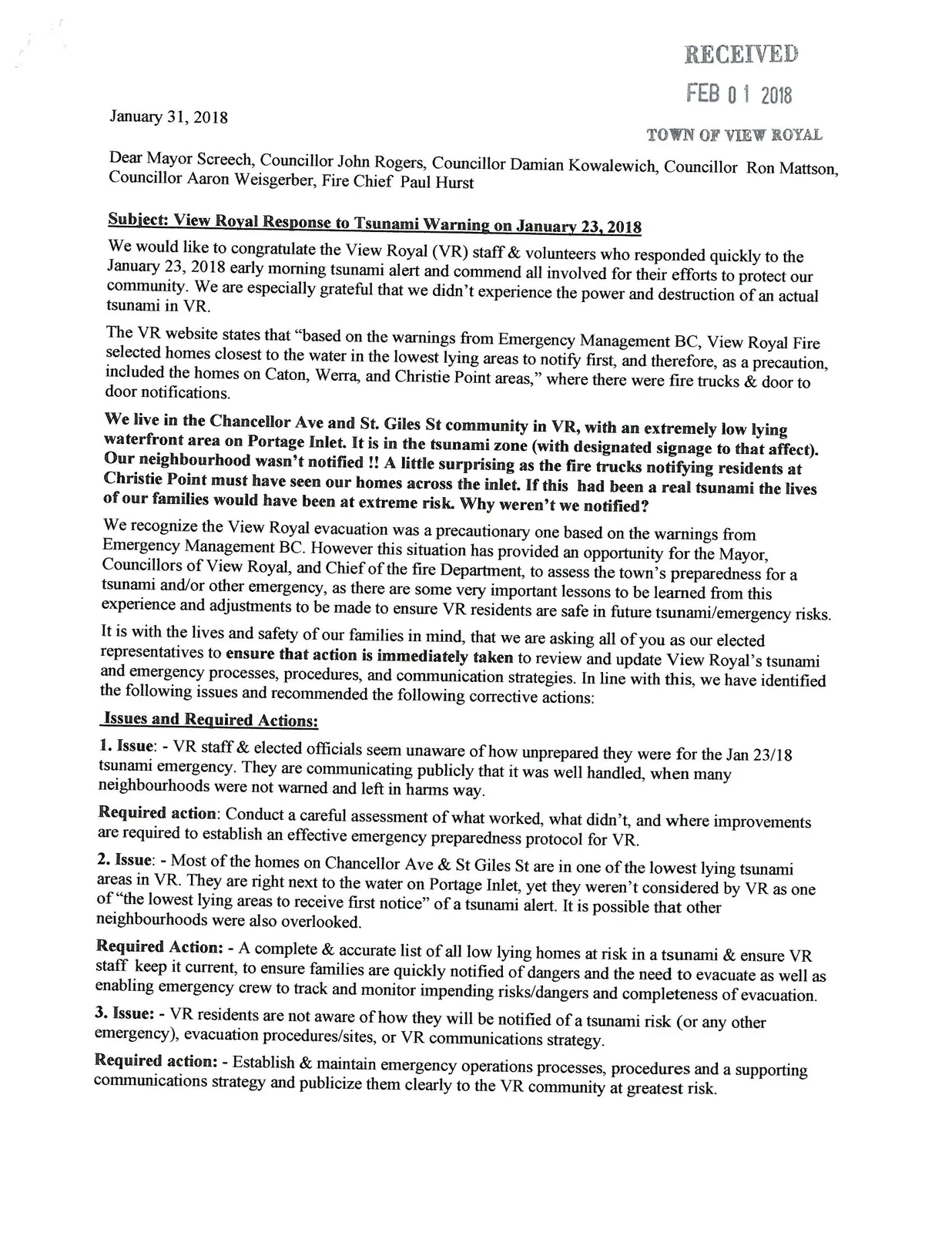 RECEIVED
FEB 01 2018
TOWN OF VIEW ROYAL

January 31, 2018

Dear Mayor Screech, Councillor John Rogers, Councillor Damian Kowalewich, Councillor Ron Mattson, Councillor Aaron Weisgerber, Fire Chief Paul Hurst

Subject: View Royal Response to Tsunami Warning on January 23, 2018

We would like to congratulate the View Royal (VR) staff & volunteers who responded quickly to the January 23, 2018 early morning tsunami alert and commend all involved for their efforts to protect our community. We are especially grateful that we didn't experience the power and destruction of an actual tsunami in VR.

The VR website states that "based on the warnings from Emergency Management BC, View Royal Fire selected homes closest to the water in the lowest lying areas to notify first, and therefore, as a precaution, included the homes on Caton, Werra, and Christie Point areas," where there were fire trucks & door to door notifications.

We live in the Chancellor Ave and St. Giles St community in VR, with an extremely low lying waterfront area on Portage Inlet. It is in the tsunami zone (with designated signage to that affect). Our neighbourhood wasn't notified !! A little surprising as the fire trucks notifying residents at Christie Point must have seen our homes across the inlet. If this had been a real tsunami the lives of our families would have been at extreme risk. Why weren't we notified?

We recognize the View Royal evacuation was a precautionary one based on the warnings from Emergency Management BC. However this situation has provided an opportunity for the Mayor, Councillors of View Royal, and Chief of the fire Department, to assess the town's preparedness for a tsunami and/or other emergency, as there are some very important lessons to be learned from this experience and adjustments to be made to ensure VR residents are safe in future tsunami/emergency risks.

It is with the lives and safety of our families in mind, that we are asking all of you as our elected representatives to ensure that action is immediately taken to review and update View Royal's tsunami and emergency processes, procedures, and communication strategies. In line with this, we have identified the following issues and recommended the following corrective actions:

Issues and Required Actions:

1. Issue: - VR staff & elected officials seem unaware of how unprepared they were for the Jan 23/18 tsunami emergency. They are communicating publicly that it was well handled, when many neighbourhoods were not warned and left in harms way.

Required action: Conduct a careful assessment of what worked, what didn't, and where improvements are required to establish an effective emergency preparedness protocol for VR.

2. Issue: - Most of the homes on Chancellor Ave & St Giles St are in one of the lowest lying tsunami areas in VR. They are right next to the water on Portage Inlet, yet they weren't considered by VR as one of "the lowest lying areas to receive first notice" of a tsunami alert. It is possible that other neighbourhoods were also overlooked.

Required Action: - A complete & accurate list of all low lying homes at risk in a tsunami & ensure VR staff keep it current, to ensure families are quickly notified of dangers and the need to evacuate as well as enabling emergency crew to track and monitor impending risks/dangers and completeness of evacuation.

3. Issue: - VR residents are not aware of how they will be notified of a tsunami risk (or any other emergency), evacuation procedures/sites, or VR communications strategy.

Required action: - Establish & maintain emergency operations processes, procedures and a supporting communications strategy and publicize them clearly to the VR community at greatest risk.